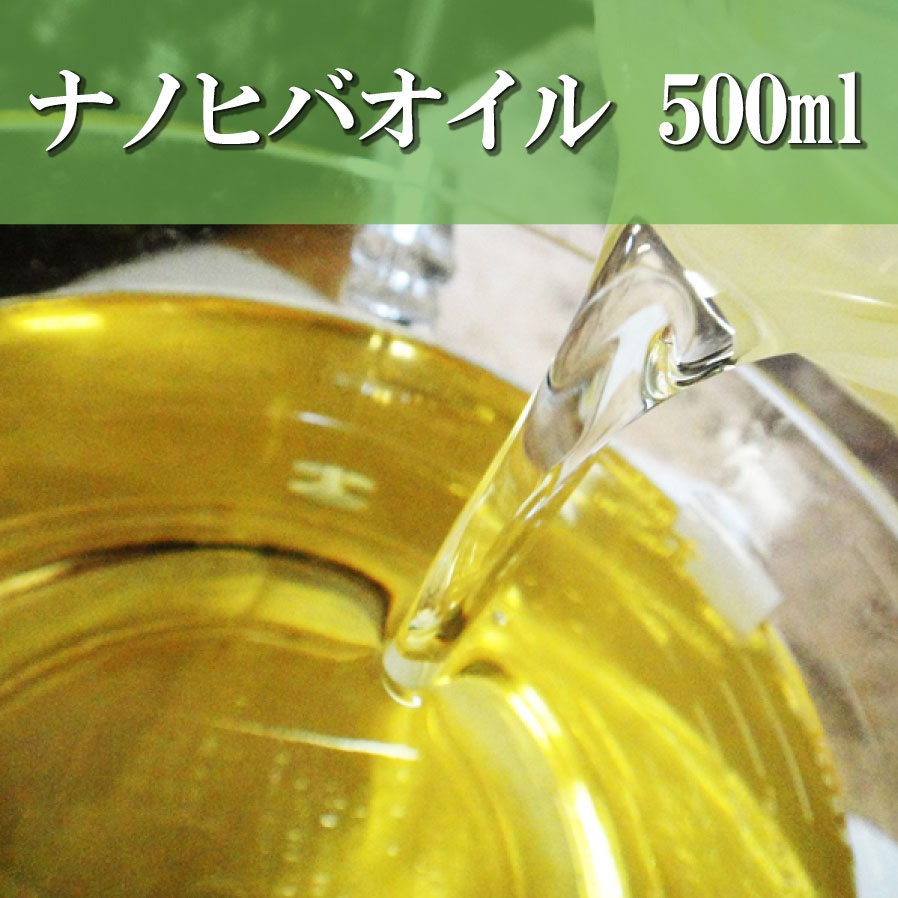 ナノヒバオイル 500ml